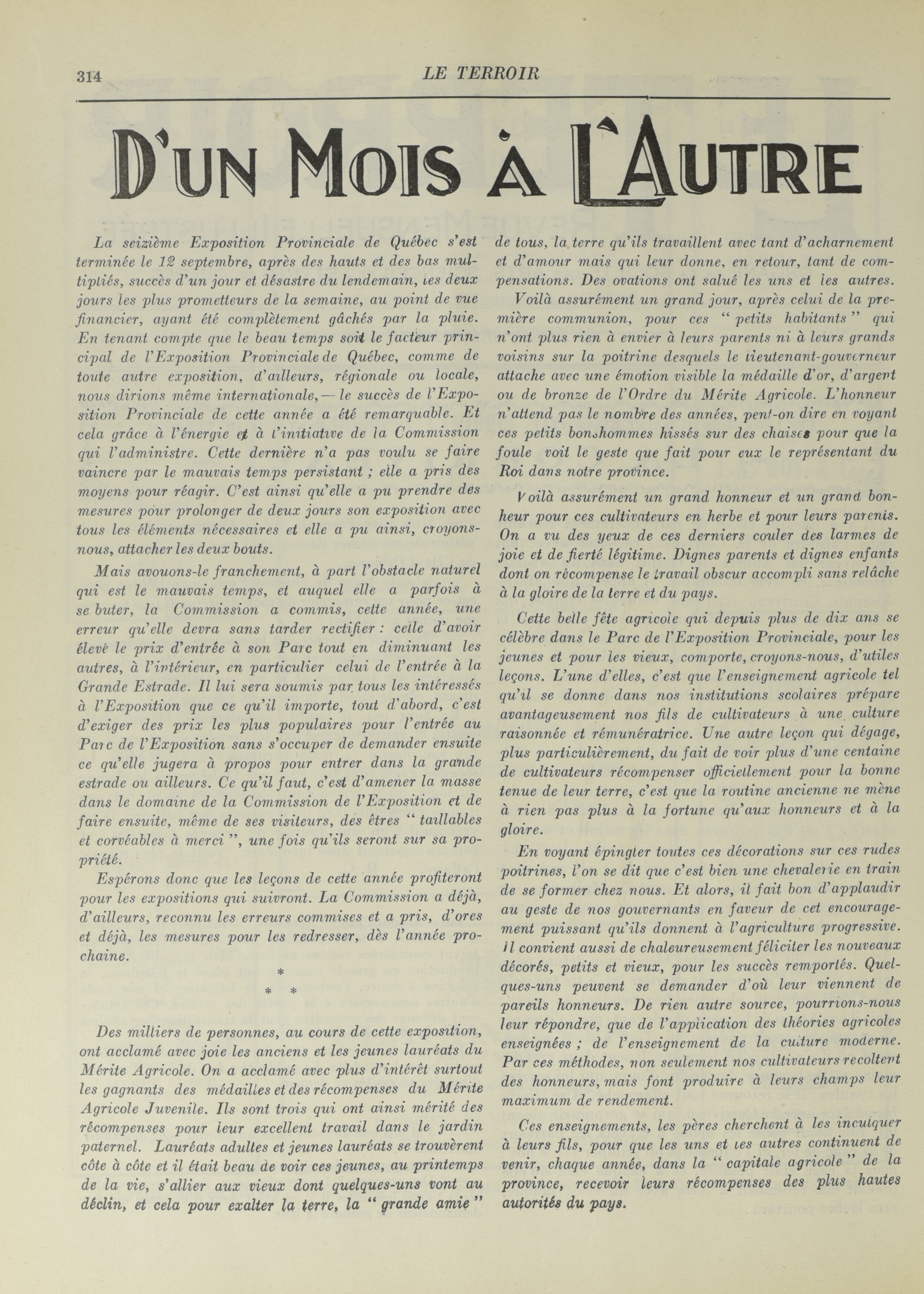 314 LE TERROIR

D'UN MOIS À L'AUTRE

La seizième Exposition Provinciale de Québec s'est terminée le 12 septembre, après des hauts et des bas multipliés, succès d'un jour et désastre du lendemain, les deux jours les plus prometteurs de la semaine, au point de vue financier, ayant été complètement gâchés par la pluie. En tenant compte que le beau temps soit le facteur principal de l'Exposition Provinciale de Québec, comme de toute autre exposition, d'ailleurs, régionale ou locale, nous dirions même internationale,— le succès de l'Exposition Provinciale de cette année a été remarquable. Et cela grâce à l'énergie et à l'initiative de la Commission qui l'administre. Cette dernière n'a pas voulu se faire vaincre par le mauvais temps persistant ; elle a pris des moyens pour réagir. C'est ainsi qu'elle a pu prendre des mesures pour prolonger de deux jours son exposition avec tous les éléments nécessaires et elle a pu ainsi, croyons-nous, attacher les deux bouts.

Mais avouons-le franchement, à part l'obstacle naturel qui est le mauvais temps, et auquel elle a parfois à se buter, la Commission a commis, cette année, une erreur qu'elle devra sans tarder rectifier : celle d'avoir élevé le prix d'entrée à son Parc tout en diminuant les autres, à l'intérieur, en particulier celui de l'entrée à la Grande Estrade. Il lui sera soumis par tous les intéressés à l'Exposition que ce qu'il importe, tout d'abord, c'est d'exiger des prix les plus populaires pour l'entrée au Parc de l'Exposition sans s'occuper de demander ensuite ce qu'elle jugera à propos pour entrer dans la grande estrade ou ailleurs. Ce qu'il faut, c'est d'amener la masse dans le domaine de la Commission de l'Exposition et de faire ensuite, même de ses visiteurs, des êtres " taillables et corvéables à merci ", une fois qu'ils seront sur sa propriété.

Espérons donc que les leçons de cette année profiteront pour les expositions qui suivront. La Commission a déjà, d'ailleurs, reconnu les erreurs commises et a pris, d'ores et déjà, les mesures pour les redresser, dès l'année prochaine.

* * *

Des milliers de personnes, au cours de cette exposition, ont acclamé avec joie les anciens et les jeunes lauréats du Mérite Agricole. On a acclamé avec plus d'intérêt surtout les gagnants des médailles et des récompenses du Mérite Agricole Juvenile. Ils sont trois qui ont ainsi mérité des récompenses pour leur excellent travail dans le jardin paternel. Lauréats adultes et jeunes lauréats se trouvèrent côte à côte et il était beau de voir ces jeunes, au printemps de la vie, s'allier aux vieux dont quelques-uns vont au déclin, et cela pour exalter la terre, la " grande amie " de tous, la terre qu'ils travaillent avec tant d'acharnement et d'amour mais qui leur donne, en retour, tant de compensations. Des ovations ont salué les uns et les autres.

Voilà assurément un grand jour, après celui de la première communion, pour ces " petits habitants " qui n'ont plus rien à envier à leurs parents ni à leurs grands voisins sur la poitrine desquels le lieutenant-gouverneur attache avec une émotion visible la médaille d'or, d'argent ou de bronze de l'Ordre du Mérite Agricole. L'honneur n'attend pas le nombre des années, peut-on dire en voyant ces petits bonshommes hissés sur des chaises pour que la foule voit le geste que fait pour eux le représentant du Roi dans notre province.

Voilà assurément un grand honneur et un grand bonheur pour ces cultivateurs en herbe et pour leurs parents. On a vu des yeux de ces derniers couler des larmes de joie et de fierté légitime. Dignes parents et dignes enfants dont on récompense le travail obscur accompli sans relâche à la gloire de la terre et du pays.

Cette belle fête agricole qui depuis plus de dix ans se célèbre dans le Parc de l'Exposition Provinciale, pour les jeunes et pour les vieux, comporte, croyons-nous, d'utiles leçons. L'une d'elles, c'est que l'enseignement agricole tel qu'il se donne dans nos institutions scolaires prépare avantageusement nos fils de cultivateurs à une culture raisonnée et rémunératrice. Une autre leçon qui dégage, plus particulièrement, du fait de voir plus d'une centaine de cultivateurs récompenser officiellement pour la bonne tenue de leur terre, c'est que la routine ancienne ne mène à rien pas plus à la fortune qu'aux honneurs et à la gloire.

En voyant épingler toutes ces décorations sur ces rudes poitrines, l'on se dit que c'est bien une chevalerie en train de se former chez nous. Et alors, il fait bon d'applaudir au geste de nos gouvernants en faveur de cet encouragement puissant qu'ils donnent à l'agriculture progressive. Il convient aussi de chaleureusement féliciter les nouveaux décorés, petits et vieux, pour les succès remportés. Quelques-uns peuvent se demander d'où leur viennent de pareils honneurs. De rien autre source, pourrions-nous leur répondre, que de l'application des théories agricoles enseignées ; de l'enseignement de la culture moderne. Par ces méthodes, non seulement nos cultivateurs recoltent des honneurs, mais font produire à leurs champs leur maximum de rendement.

Ces enseignements, les pères cherchent à les inculquer à leurs fils, pour que les uns et les autres continuent de venir, chaque année, dans la " capitale agricole " de la province, recevoir leurs récompenses des plus hautes autorités du pays.